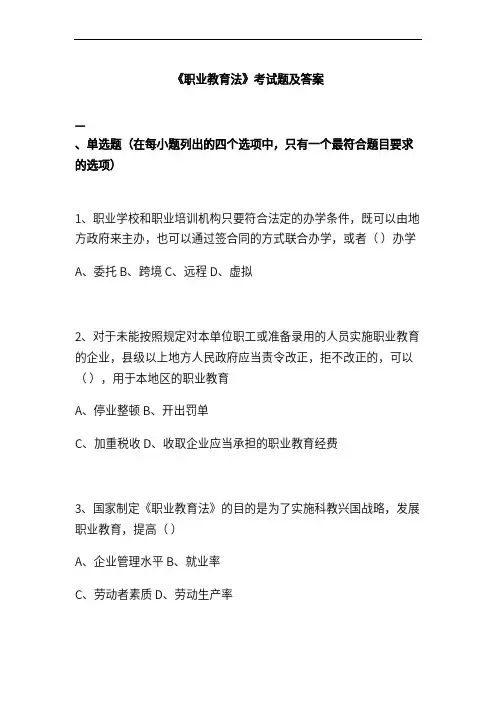 《职业教育法》考试题及答案

一

、单选题（在每小题列出的四个选项中，只有一个最符合题目要求的选项）

1、职业学校和职业培训机构只要符合法定的办学条件，既可以由地方政府来主办，也可以通过签合同的方式联合办学，或者（）办学

A、委托 B、跨境 C、远程 D、虚拟

2、对于未能按照规定对本单位职工或准备录用的人员实施职业教育的企业，县级以上地方人民政府应当责令改正，拒不改正的，可以（），用于本地区的职业教育

A、停业整顿 B、开出罚单

C、加重税收 D、收取企业应当承担的职业教育经费

3、国家制定《职业教育法》的目的是为了实施科教兴国战略，发展职业教育，提高（）

A、企业管理水平 B、就业率

C、劳动者素质 D、劳动生产率